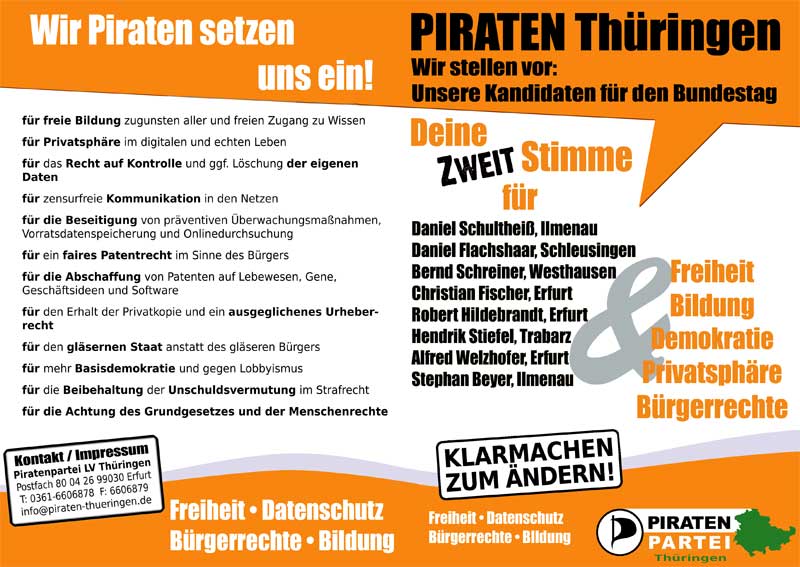 Wir Piraten setzen uns ein!

für freie Bildung zugunsten aller und freien Zugang zu Wissen

für Privatsphäre im digitalen und echten Leben

für das Recht auf Kontrolle und ggf. Löschung der eigenen Daten

für zensurfreie Kommunikation in den Netzen

für die Beseitigung von präventiven Überwachungsmaßnahmen, Vorratsdatenspeicherung und Onlinedurchsuchung

für ein faires Patentrecht im Sinne des Bürgers

für die Abschaffung von Patenten auf Lebewesen, Gene, Geschäftsideen und Software

für den Erhalt der Privatkopie und ein ausgeglichenes Urheberrecht

für den gläsernen Staat anstatt des gläseren Bürgers

für mehr Basisdemokratie und gegen Lobbyismus

für die Beibehaltung der Unschuldsvermutung im Strafrecht

für die Achtung des Grundgesetzes und der Menschenrechte

Kontakt / Impressum
Piratenpartei LV Thüringen
Postfach 80 04 26 99030 Erfurt
T: 0361-6606878 F: 6606879
info@piraten-thueringen.de

Freiheit • Datenschutz
Bürgerrechte • Bildung

PIRATEN Thüringen
Wir stellen vor:
Unsere Kandidaten für den Bundestag

Deine ZWEIT Stimme für

Daniel Schultheiß, Ilmenau
Daniel Flachshaar, Schleusingen
Bernd Schreiner, Westhausen
Christian Fischer, Erfurt
Robert Hildebrandt, Erfurt
Hendrik Stiefel, Trabarz
Alfred Welzhofer, Erfurt
Stephan Beyer, Ilmenau

&

Freiheit
Bildung
Demokratie
Privatsphäre
Bürgerrechte

KLARMACHEN ZUM ÄNDERN!

Freiheit • Datenschutz
Bürgerrechte • Bildung

PIRATEN PARTEI
Thüringen